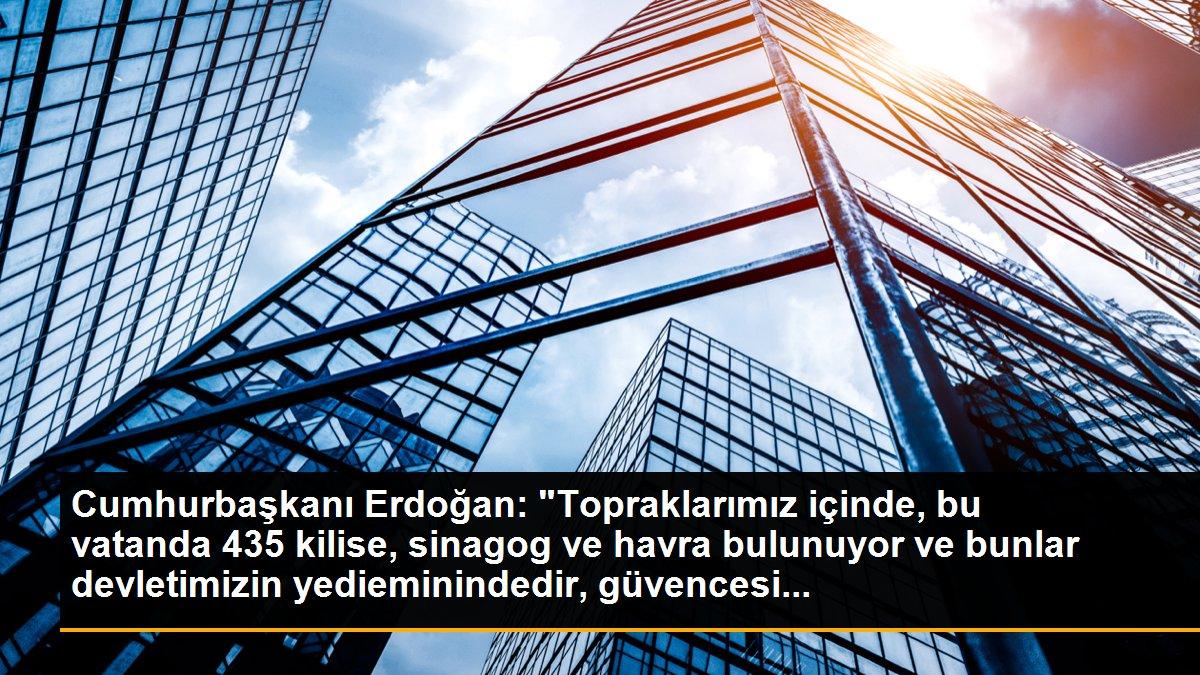 Cumhurbaşkanı Erdoğan: "Topraklarımız içinde, bu vatanda 435 kilise, sinagog ve havra bulunuyor ve bunlar devletimizin yedieminindedir, güvencesi...